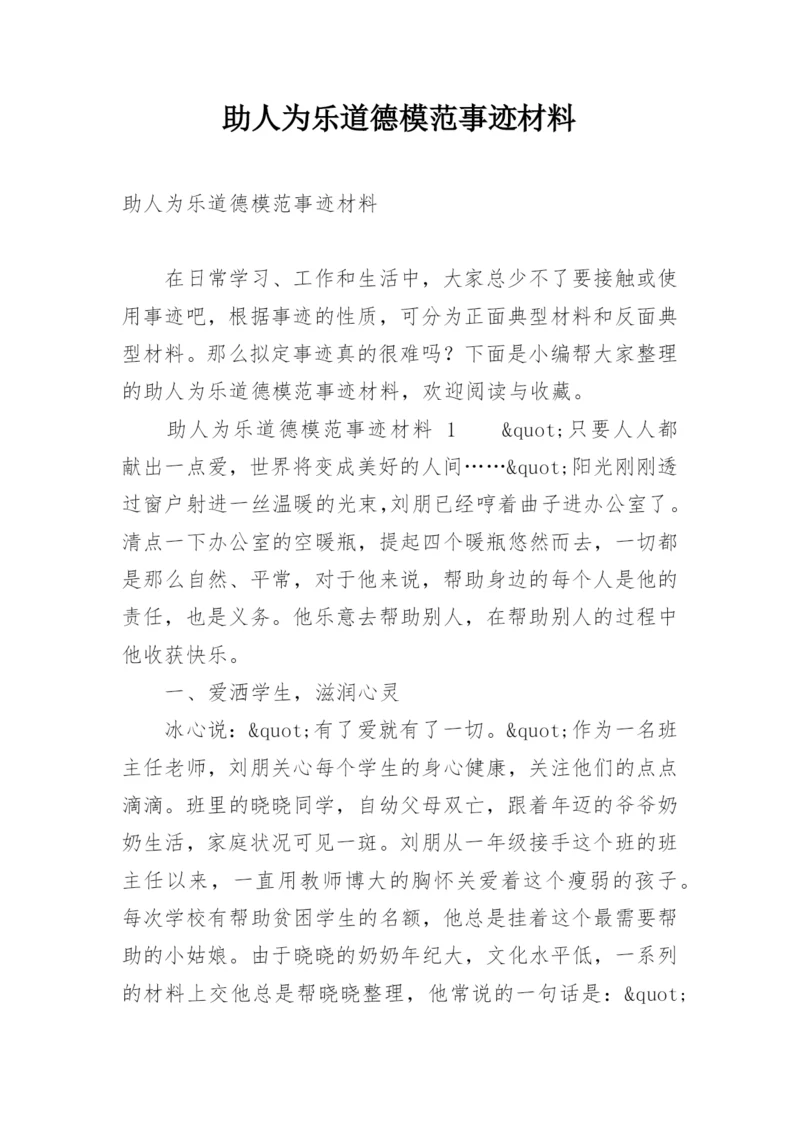 助人为乐道德模范事迹材料

助人为乐道德模范事迹材料

在日常学习、工作和生活中，大家总少不了要接触或使用事迹吧，根据事迹的性质，可分为正面典型材料和反面典型材料。那么拟定事迹真的很难吗？下面是小编帮大家整理的助人为乐道德模范事迹材料，欢迎阅读与收藏。

助人为乐道德模范事迹材料 1　　&quot;只要人人都献出一点爱，世界将变成美好的人间……&quot;阳光刚刚透过窗户射进一丝温暖的光束,刘朋已经哼着曲子进办公室了。清点一下办公室的空暖瓶，提起四个暖瓶悠然而去，一切都是那么自然、平常，对于他来说，帮助身边的每个人是他的责任，也是义务。他乐意去帮助别人，在帮助别人的过程中他收获快乐。

一、爱洒学生，滋润心灵

冰心说：&quot;有了爱就有了一切。&quot;作为一名班主任老师，刘朋关心每个学生的身心健康，关注他们的点点滴滴。班里的晓晓同学，自幼父母双亡，跟着年迈的爷爷奶奶生活，家庭状况可见一斑。刘朋从一年级接手这个班的班主任以来，一直用教师博大的胸怀关爱着这个瘦弱的孩子。每次学校有帮助贫困学生的名额，他总是挂着这个最需要帮助的小姑娘。由于晓晓的奶奶年纪大，文化水平低，一系列的材料上交他总是帮晓晓整理，他常说的一句话是：&quot;